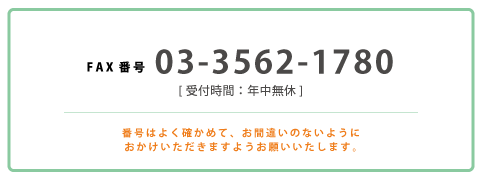 FAX番号 03-3562-1780
[ 受付時間：年中無休 ]

番号はよく確かめて、お間違いのないように
おかけいただきますようお願いいたします。